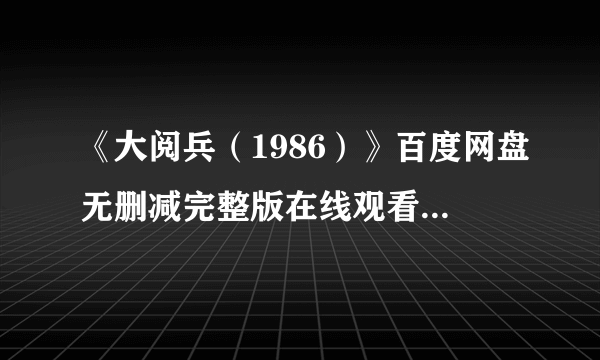 《大阅兵（1986）》百度网盘无删减完整版在线观看...